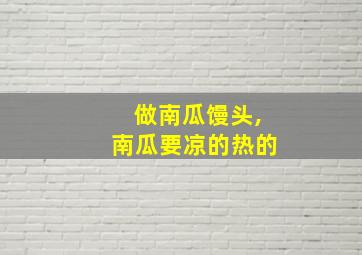 做南瓜馒头，
南瓜要凉的热的